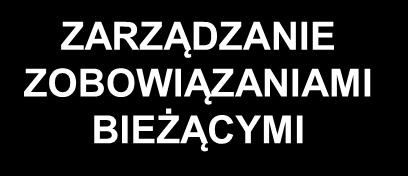 ZARZĄDZANIE ZOBOWIĄZANIAMI BIEŻĄCYMI